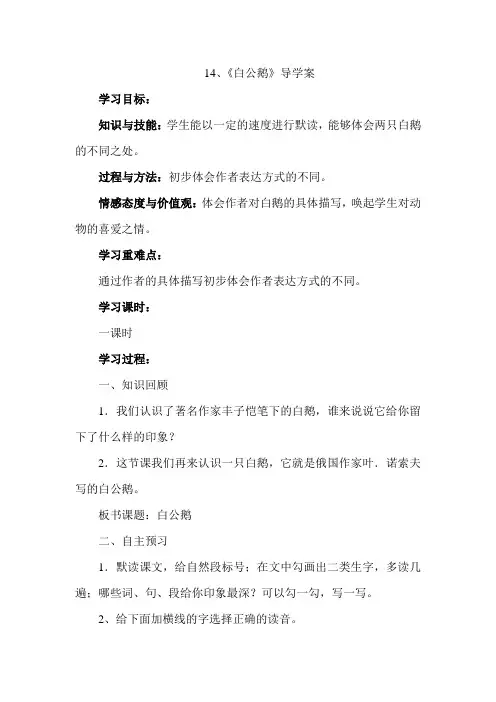 14、《白公鹅》导学案

学习目标：

知识与技能：学生能以一定的速度进行默读，能够体会两只白鹅的不同之处。

过程与方法：初步体会作者表达方式的不同。

情感态度与价值观：体会作者对白鹅的具体描写，唤起学生对动物的喜爱之情。

学习重难点：

通过作者的具体描写初步体会作者表达方式的不同。

学习课时：

一课时

学习过程：

一、知识回顾

1．我们认识了著名作家丰子恺笔下的白鹅，谁来说说它给你留下了什么样的印象？

2．这节课我们再来认识一只白鹅，它就是俄国作家叶．诺索夫写的白公鹅。

板书课题：白公鹅

二、自主预习

1．默读课文，给自然段标号；在文中勾画出二类生字，多读几遍；哪些词、句、段给你印象最深？可以勾一勾，写一写。

2、给下面加横线的字选择正确的读音。